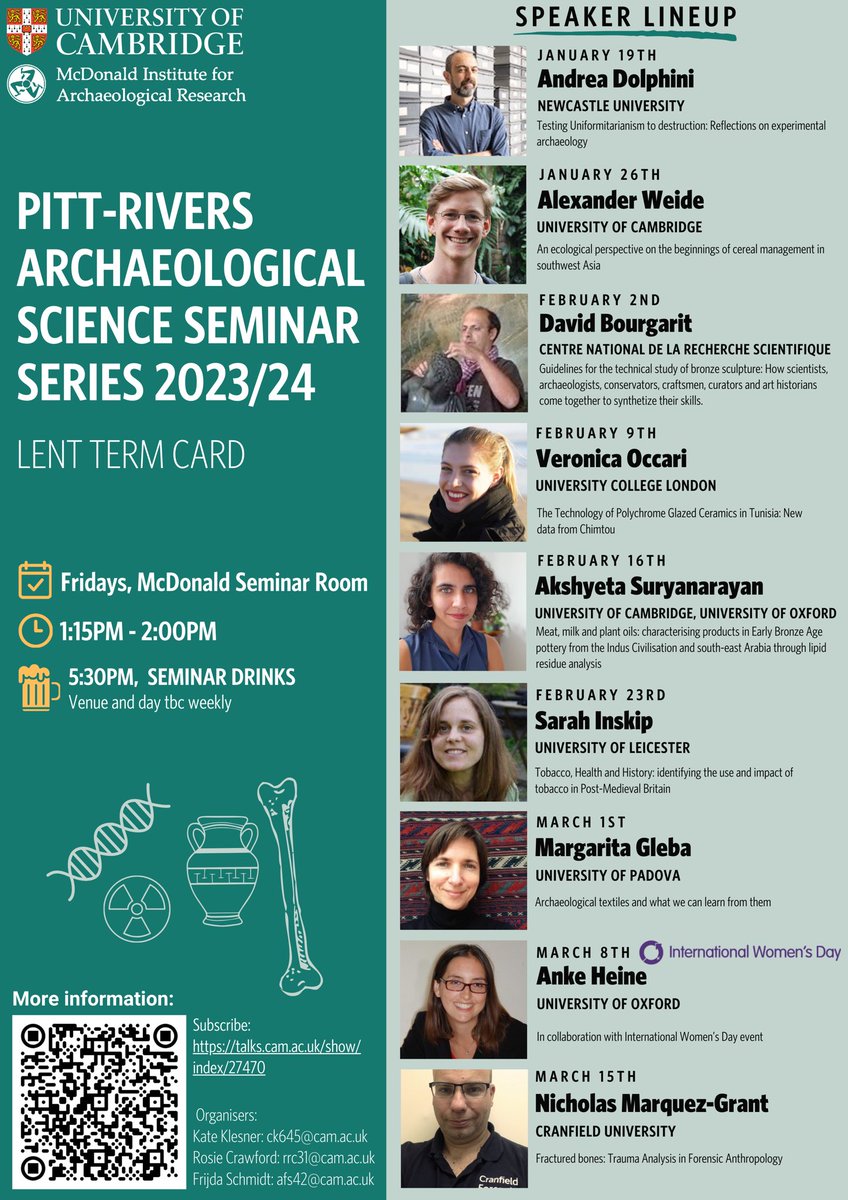 UNIVERSITY OF CAMBRIDGE

McDonald Institute for Archaeological Research

PITT-RIVERS ARCHAEOLOGICAL SCIENCE SEMINAR SERIES 2023/24

LENT TERM CARD

Fridays, McDonald Seminar Room

1:15PM - 2:00PM

5:30PM, SEMINAR DRINKS
Venue and day tbc weekly

More information:

Subscribe:
https://talks.cam.ac.uk/show/index/27470

Organisers:
Kate Klesner: ck645@cam.ac.uk
Rosie Crawford: rrc31@cam.ac.uk
Frijda Schmidt: afs42@cam.ac.uk

SPEAKER LINEUP

JANUARY 19TH
Andrea Dolphini
NEWCASTLE UNIVERSITY
Testing Uniformitarianism to destruction: Reflections on experimental archaeology

JANUARY 26TH
Alexander Weide
UNIVERSITY OF CAMBRIDGE
An ecological perspective on the beginnings of cereal management in southwest Asia

FEBRUARY 2ND
David Bourgarit
CENTRE NATIONAL DE LA RECHERCHE SCIENTIFIQUE
Guidelines for the technical study of bronze sculpture: How scientists, archaeologists, conservators, craftsmen, curators and art historians come together to synthetize their skills.

FEBRUARY 9TH
Veronica Occari
UNIVERSITY COLLEGE LONDON
The Technology of Polychrome Glazed Ceramics in Tunisia: New data from Chimtou

FEBRUARY 16TH
Akshyeta Suryanarayan
UNIVERSITY OF CAMBRIDGE, UNIVERSITY OF OXFORD
Meat, milk and plant oils: characterising products in Early Bronze Age pottery from the Indus Civilisation and south-east Arabia through lipid residue analysis

FEBRUARY 23RD
Sarah Inskip
UNIVERSITY OF LEICESTER
Tobacco, Health and History: identifying the use and impact of tobacco in Post-Medieval Britain

MARCH 1ST
Margarita Gleba
UNIVERSITY OF PADOVA
Archaeological textiles and what we can learn from them

MARCH 8TH International Women's Day
Anke Heine
UNIVERSITY OF OXFORD
In collaboration with International Women's Day event

MARCH 15TH
Nicholas Marquez-Grant
CRANFIELD UNIVERSITY
Fractured bones: Trauma Analysis in Forensic Anthropology

Cranfield